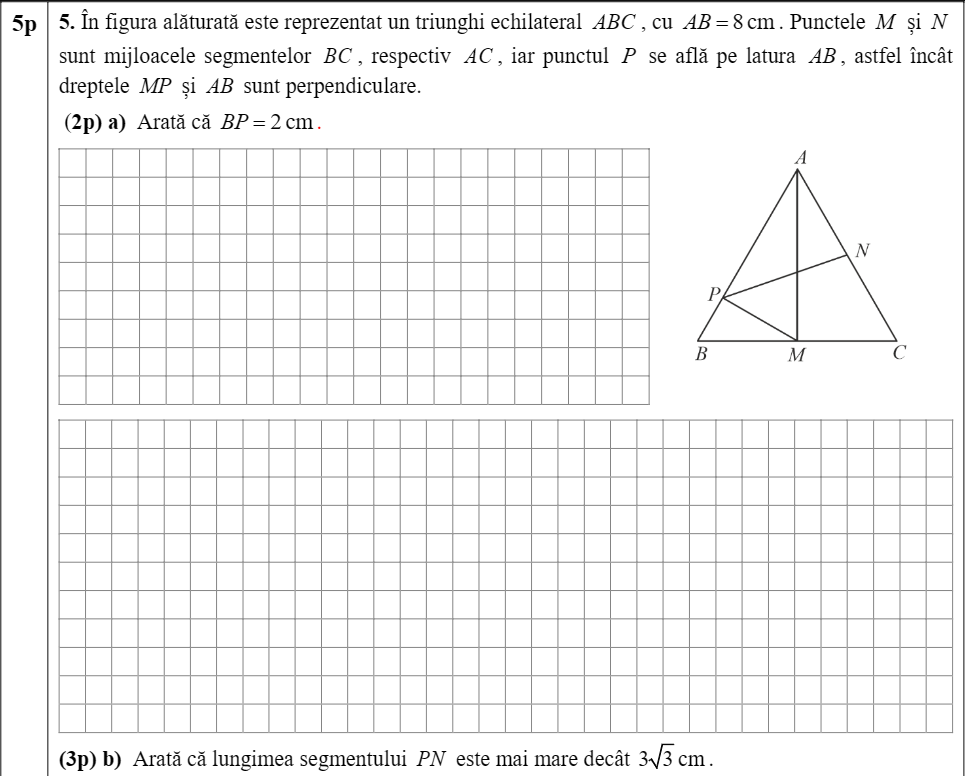 5p

5. În figura alăturată este reprezentat un triunghi echilateral $ABC$, cu $AB = 8$ cm. Punctele $M$ și $N$ sunt mijloacele segmentelor $BC$, respectiv $AC$, iar punctul $P$ se află pe latura $AB$, astfel încât dreptele $MP$ și $AB$ sunt perpendiculare.

(2p) a) Arată că $BP = 2$ cm.

A
N
P
B
M
C

(3p) b) Arată că lungimea segmentului $PN$ este mai mare decât $3\sqrt{3}$ cm.